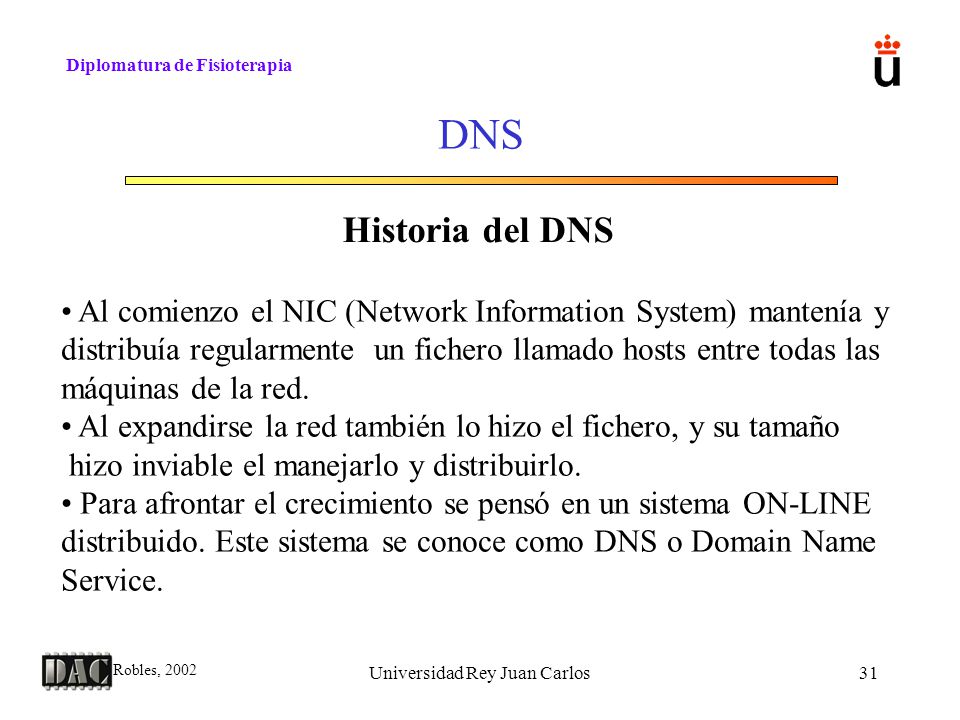 Diplomatura de Fisioterapia

DNS

Historia del DNS

• Al comienzo el NIC (Network Information System) mantenía y distribuía regularmente un fichero llamado hosts entre todas las máquinas de la red.
• Al expandirse la red también lo hizo el fichero, y su tamaño hizo inviable el manejarlo y distribuirlo.
• Para afrontar el crecimiento se pensó en un sistema ON-LINE distribuido. Este sistema se conoce como DNS o Domain Name Service.

DAC

Robles, 2002

Universidad Rey Juan Carlos

31